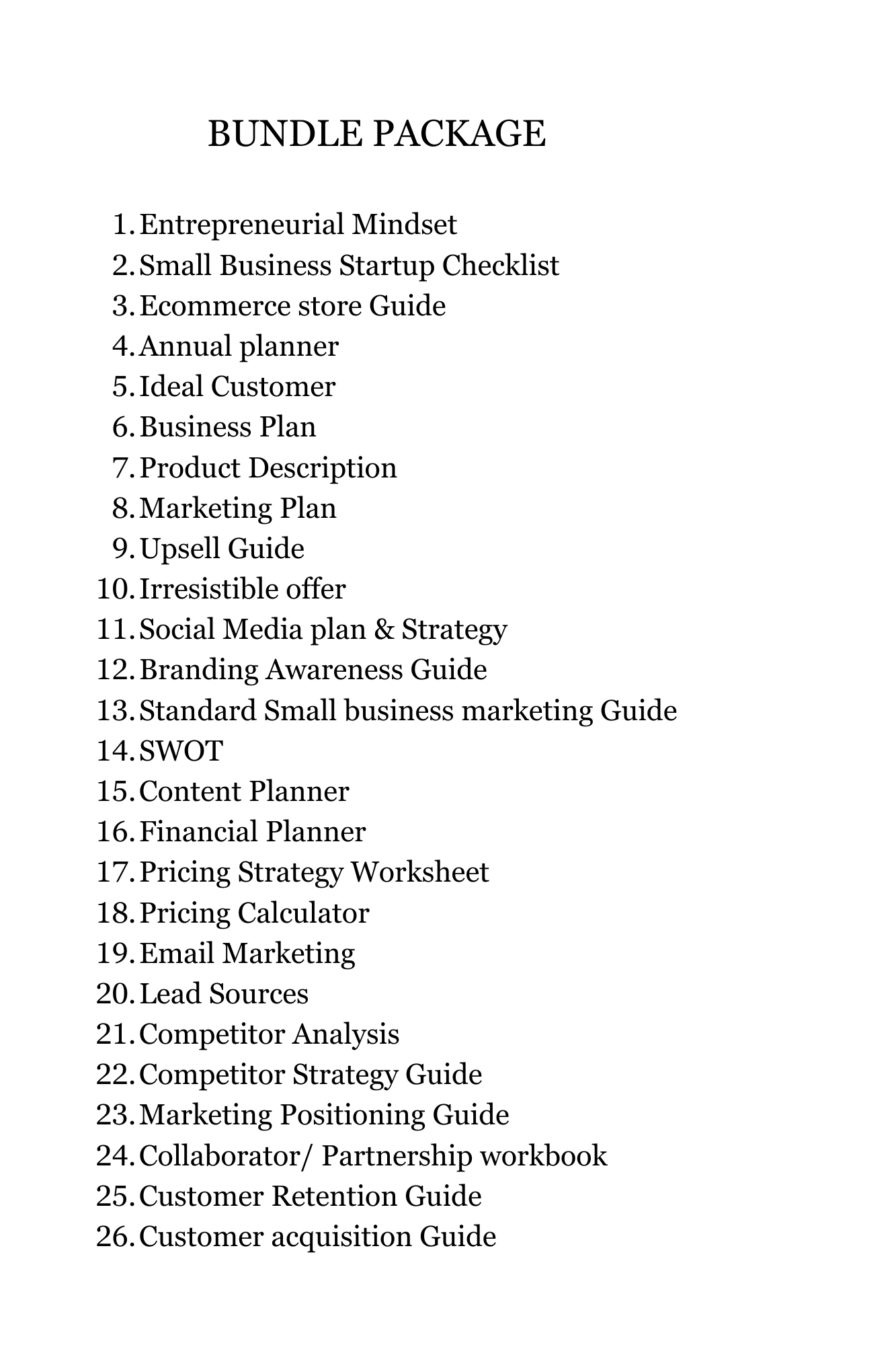 BUNDLE PACKAGE

1. Entrepreneurial Mindset
2. Small Business Startup Checklist
3. Ecommerce store Guide
4. Annual planner
5. Ideal Customer
6. Business Plan
7. Product Description
8. Marketing Plan
9. Upsell Guide
10. Irresistible offer
11. Social Media plan & Strategy
12. Branding Awareness Guide
13. Standard Small business marketing Guide
14. SWOT
15. Content Planner
16. Financial Planner
17. Pricing Strategy Worksheet
18. Pricing Calculator
19. Email Marketing
20. Lead Sources
21. Competitor Analysis
22. Competitor Strategy Guide
23. Marketing Positioning Guide
24. Collaborator/ Partnership workbook
25. Customer Retention Guide
26. Customer acquisition Guide